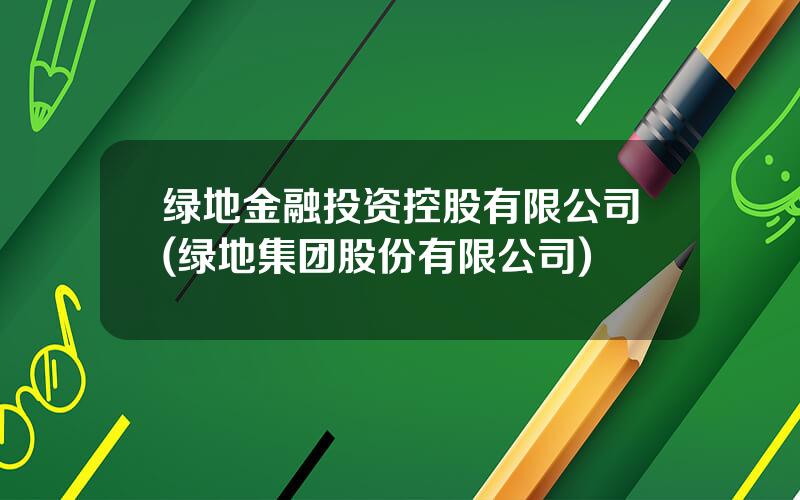 绿地金融投资控股有限公司(绿地集团股份有限公司)